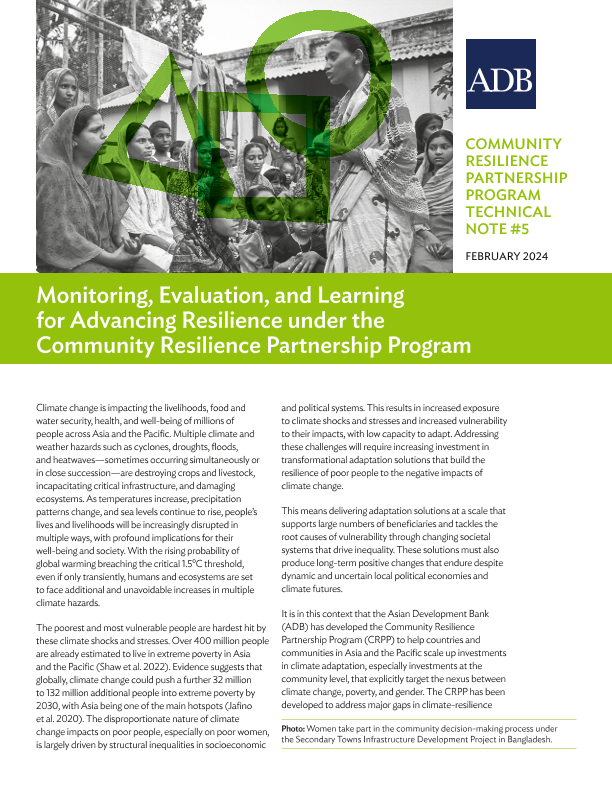 ADB

COMMUNITY RESILIENCE PARTNERSHIP PROGRAM TECHNICAL NOTE #5

FEBRUARY 2024

Monitoring, Evaluation, and Learning for Advancing Resilience under the Community Resilience Partnership Program

Climate change is impacting the livelihoods, food and water security, health, and well-being of millions of people across Asia and the Pacific. Multiple climate and weather hazards such as cyclones, droughts, floods, and heatwaves—sometimes occurring simultaneously or in close succession—are destroying crops and livestock, incapacitating critical infrastructure, and damaging ecosystems. As temperatures increase, precipitation patterns change, and sea levels continue to rise, people's lives and livelihoods will be increasingly disrupted in multiple ways, with profound implications for their well-being and society. With the rising probability of global warming breaching the critical 1.5°C threshold, even if only transiently, humans and ecosystems are set to face additional and unavoidable increases in multiple climate hazards.

The poorest and most vulnerable people are hardest hit by these climate shocks and stresses. Over 400 million people are already estimated to live in extreme poverty in Asia and the Pacific (Shaw et al. 2022). Evidence suggests that globally, climate change could push a further 32 million to 132 million additional people into extreme poverty by 2030, with Asia being one of the main hotspots (Jafino et al. 2020). The disproportionate nature of climate change impacts on poor people, especially on poor women, is largely driven by structural inequalities in socioeconomic and political systems. This results in increased exposure to climate shocks and stresses and increased vulnerability to their impacts, with low capacity to adapt. Addressing these challenges will require increasing investment in transformational adaptation solutions that build the resilience of poor people to the negative impacts of climate change.

This means delivering adaptation solutions at a scale that supports large numbers of beneficiaries and tackles the root causes of vulnerability through changing societal systems that drive inequality. These solutions must also produce long-term positive changes that endure despite dynamic and uncertain local political economies and climate futures.

It is in this context that the Asian Development Bank (ADB) has developed the Community Resilience Partnership Program (CRPP) to help countries and communities in Asia and the Pacific scale up investments in climate adaptation, especially investments at the community level, that explicitly target the nexus between climate change, poverty, and gender. The CRPP has been developed to address major gaps in climate-resilience

Photo: Women take part in the community decision-making process under the Secondary Towns Infrastructure Development Project in Bangladesh.